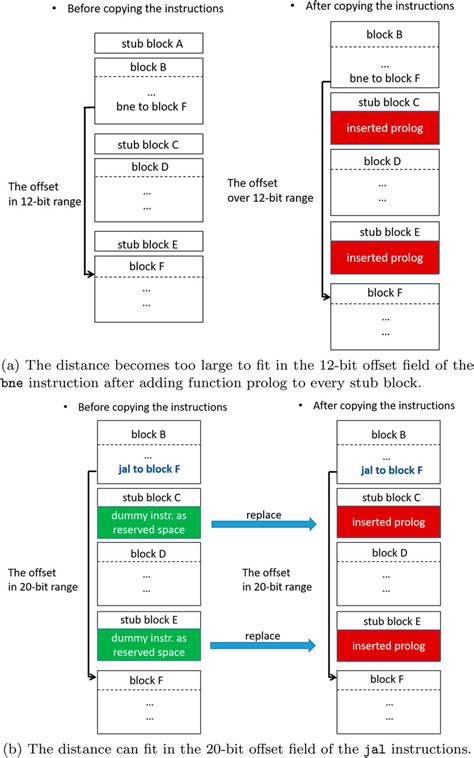 • Before copying the instructions

stub block A

block B

...

bne to block F

stub block C

block D

...

...

stub block E

block F

...

...

The offset in 12-bit range

• After copying the instructions

block B

...

bne to block F

stub block C

inserted prolog

block D

...

...

stub block E

inserted prolog

block F

...

...

The offset over 12-bit range

(a) The distance becomes too large to fit in the 12-bit offset field of the bne instruction after adding function prolog to every stub block.

• Before copying the instructions

block B

...

jal to block F

stub block C

dummy instr. as reserved space

block D

...

...

stub block E

dummy instr. as reserved space

block F

...

...

The offset in 20-bit range

replace

replace

• After copying the instructions

block B

...

jal to block F

stub block C

inserted prolog

block D

...

...

stub block E

inserted prolog

block F

...

...

The offset in 20-bit range

(b) The distance can fit in the 20-bit offset field of the jal instructions.